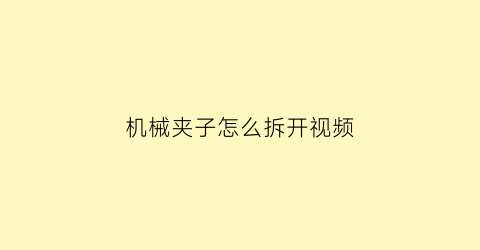 机械夹子怎么拆开视频